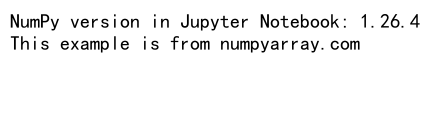 NumPy version in Jupyter Notebook: 1.26.4
This example is from numpyarray.com